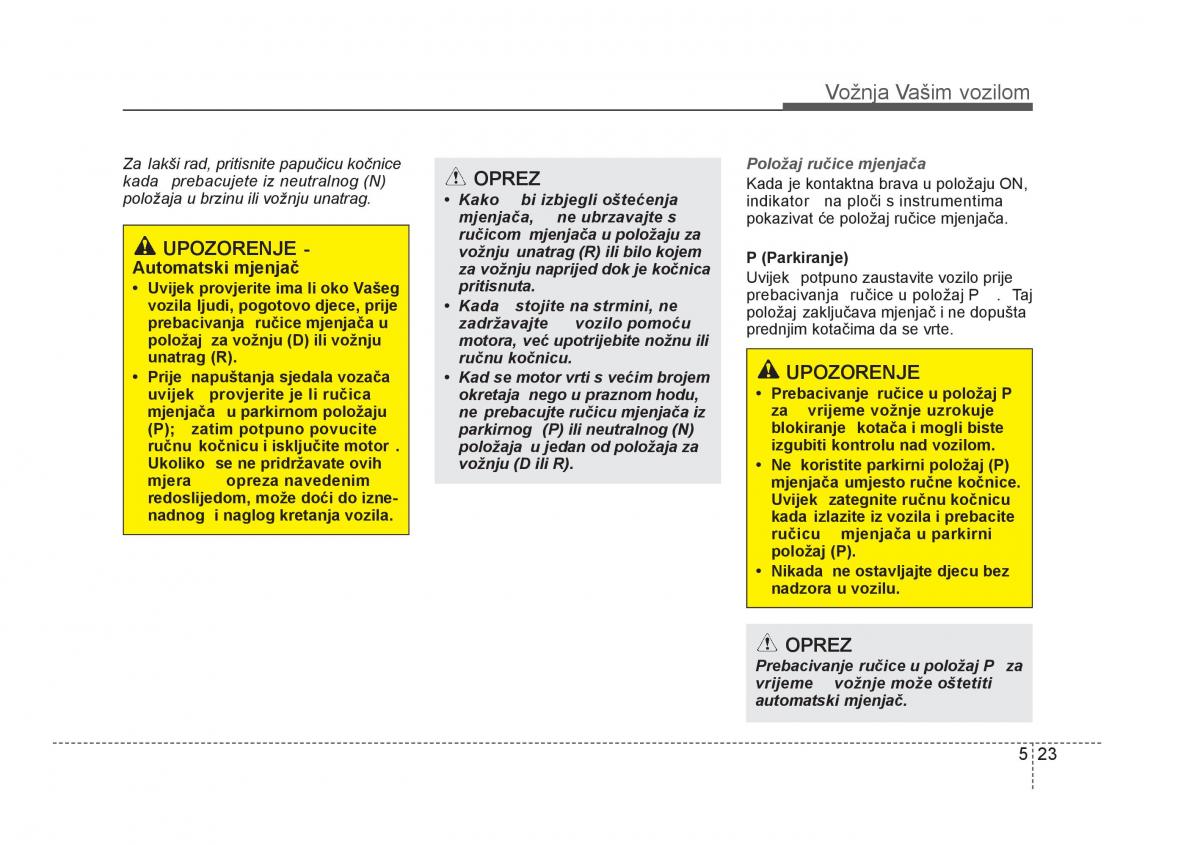 Vožnja Vašim vozilom

Za lakši rad, pritisnite papučicu kočnice kada prebacujete iz neutralnog (N) položaja u brzinu ili vožnju unatrag.

UPOZORENJE - Automatski mjenjač

• Uvijek provjerite ima li oko Vašeg vozila ljudi, pogotovo djece, prije prebacivanja ručice mjenjača u položaj za vožnju (D) ili vožnju unatrag (R).
• Prije napuštanja sjedala vozača uvijek provjerite je li ručica mjenjača u parkirnom položaju (P); zatim potpuno povucite ručnu kočnicu i isključite motor . Ukoliko se ne pridržavate ovih mjera opreza navedenim redoslijedom, može doći do iznenadnog i naglog kretanja vozila.

OPREZ

• Kako bi izbjegli oštećenja mjenjača, ne ubrzavajte s ručicom mjenjača u položaju za vožnju unatrag (R) ili bilo kojem za vožnju naprijed dok je kočnica pritisnuta.
• Kada stojite na strmini, ne zadržavajte vozilo pomoću motora, već upotrijebite nožnu ili ručnu kočnicu.
• Kad se motor vrti s većim brojem okretaja nego u praznom hodu, ne prebacujte ručicu mjenjača iz parkirnog (P) ili neutralnog (N) položaja u jedan od položaja za vožnju (D ili R).

Položaj ručice mjenjača

Kada je kontaktna brava u položaju ON, indikator na ploči s instrumentima pokazivat će položaj ručice mjenjača.

P (Parkiranje)

Uvijek potpuno zaustavite vozilo prije prebacivanja ručice u položaj P . Taj položaj zaključava mjenjač i ne dopušta prednjim kotačima da se vrte.

UPOZORENJE

• Prebacivanje ručice u položaj P za vrijeme vožnje uzrokuje blokiranje kotača i mogli biste izgubiti kontrolu nad vozilom.
• Ne koristite parkirni položaj (P) mjenjača umjesto ručne kočnice. Uvijek zategnite ručnu kočnicu kada izlazite iz vozila i prebacite ručicu mjenjača u parkirni položaj (P).
• Nikada ne ostavljajte djecu bez nadzora u vozilu.

OPREZ

Prebacivanje ručice u položaj P za vrijeme vožnje može oštetiti automatski mjenjač.

5 23